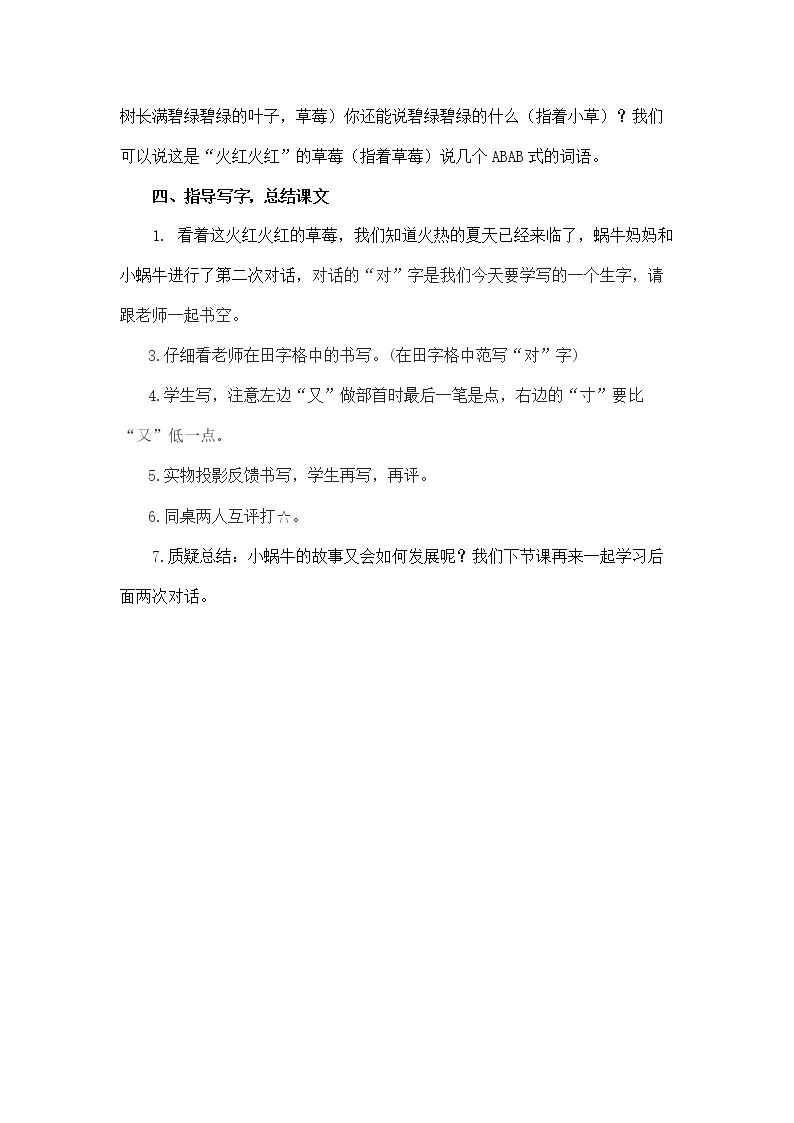 树长满碧绿碧绿的叶子，草莓）你还能说碧绿碧绿的什么（指着小草）？我们可以说这是“火红火红”的草莓（指着草莓）说几个 ABAB 式的词语。

四、指导写字，总结课文

1. 看着这火红火红的草莓，我们知道火热的夏天已经来临了，蜗牛妈妈和小蜗牛进行了第二次对话，对话的“对”字是我们今天要学写的一个生字，请跟老师一起书空。

3.仔细看老师在田字格中的书写。（在田字格中范写“对”字）

4.学生写，注意左边“又”做部首时最后一笔是点，右边的“寸”要比“又”低一点。

5.实物投影反馈书写，学生再写，再评。

6.同桌两人互评打☆。

7.质疑总结：小蜗牛的故事又会如何发展呢？我们下节课再来一起学习后面两次对话。